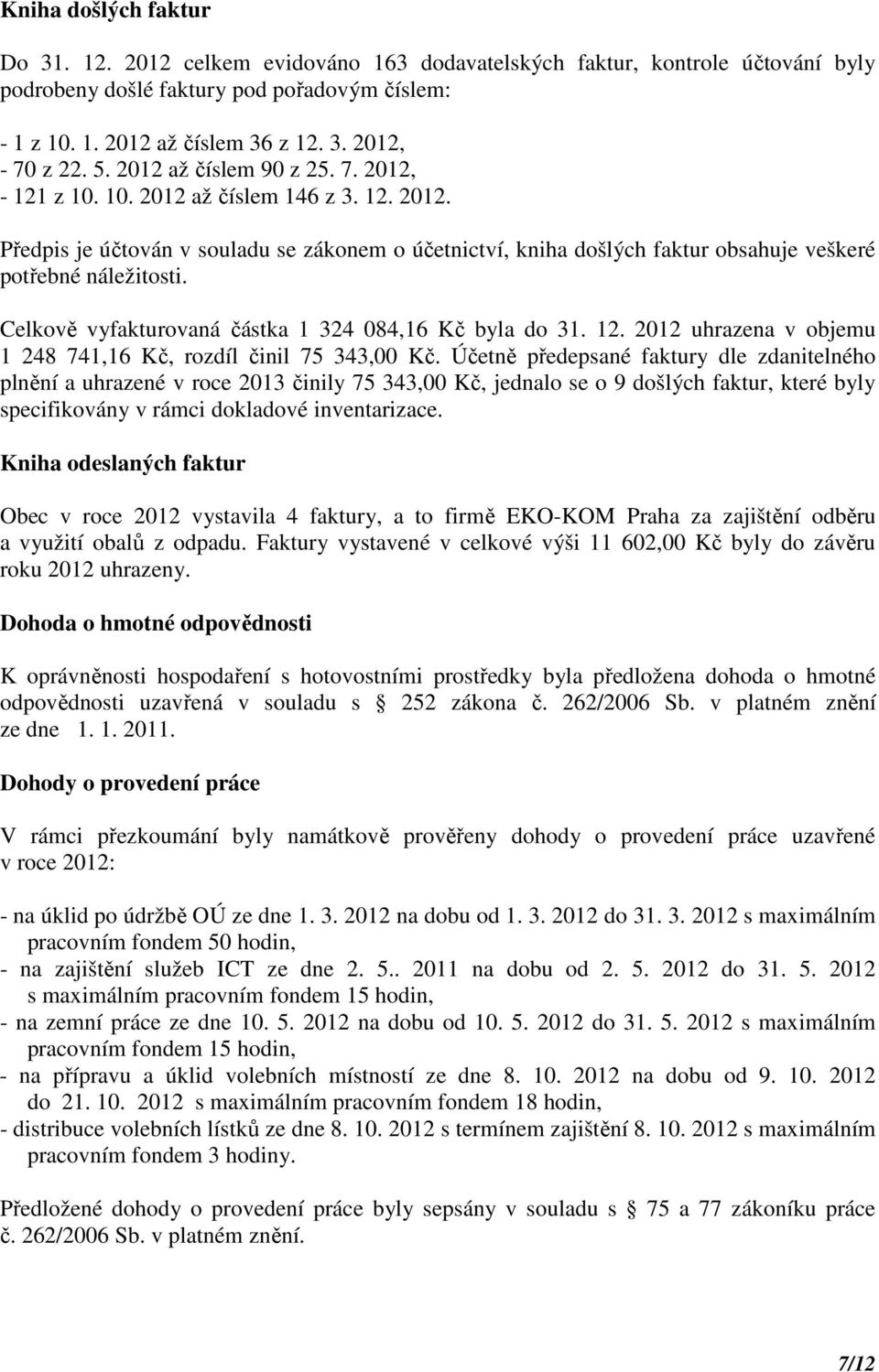 Kniha došlých faktur

Do 31. 12. 2012 celkem evidováno 163 dodavatelských faktur, kontrole účtování byly podrobeny došlé faktury pod pořadovým číslem:

- 1 z 10. 1. 2012 až číslem 36 z 12. 3. 2012,
- 70 z 22. 5. 2012 až číslem 90 z 25. 7. 2012,
- 121 z 10. 10. 2012 až číslem 146 z 3. 12. 2012.

Předpis je účtován v souladu se zákonem o účetnictví, kniha došlých faktur obsahuje veškeré potřebné náležitosti.

Celkově vyfakturovaná částka 1 324 084,16 Kč byla do 31. 12. 2012 uhrazena v objemu 1 248 741,16 Kč, rozdíl činil 75 343,00 Kč. Účetně předepsané faktury dle zdanitelného plnění a uhrazené v roce 2013 činily 75 343,00 Kč, jednalo se o 9 došlých faktur, které byly specifikovány v rámci dokladové inventarizace.

Kniha odeslaných faktur

Obec v roce 2012 vystavila 4 faktury, a to firmě EKO-KOM Praha za zajištění odběru a využití obalů z odpadu. Faktury vystavené v celkové výši 11 602,00 Kč byly do závěru roku 2012 uhrazeny.

Dohoda o hmotné odpovědnosti

K oprávněnosti hospodaření s hotovostními prostředky byla předložena dohoda o hmotné odpovědnosti uzavřená v souladu s 252 zákona č. 262/2006 Sb. v platném znění ze dne 1. 1. 2011.

Dohody o provedení práce

V rámci přezkoumání byly namátkově prověřeny dohody o provedení práce uzavřené v roce 2012:

- na úklid po údržbě OÚ ze dne 1. 3. 2012 na dobu od 1. 3. 2012 do 31. 3. 2012 s maximálním pracovním fondem 50 hodin,
- na zajištění služeb ICT ze dne 2. 5.. 2011 na dobu od 2. 5. 2012 do 31. 5. 2012 s maximálním pracovním fondem 15 hodin,
- na zemní práce ze dne 10. 5. 2012 na dobu od 10. 5. 2012 do 31. 5. 2012 s maximálním pracovním fondem 15 hodin,
- na přípravu a úklid volebních místností ze dne 8. 10. 2012 na dobu od 9. 10. 2012 do 21. 10. 2012 s maximálním pracovním fondem 18 hodin,
- distribuce volebních lístků ze dne 8. 10. 2012 s termínem zajištění 8. 10. 2012 s maximálním pracovním fondem 3 hodiny.

Předložené dohody o provedení práce byly sepsány v souladu s 75 a 77 zákoníku práce č. 262/2006 Sb. v platném znění.

7/12